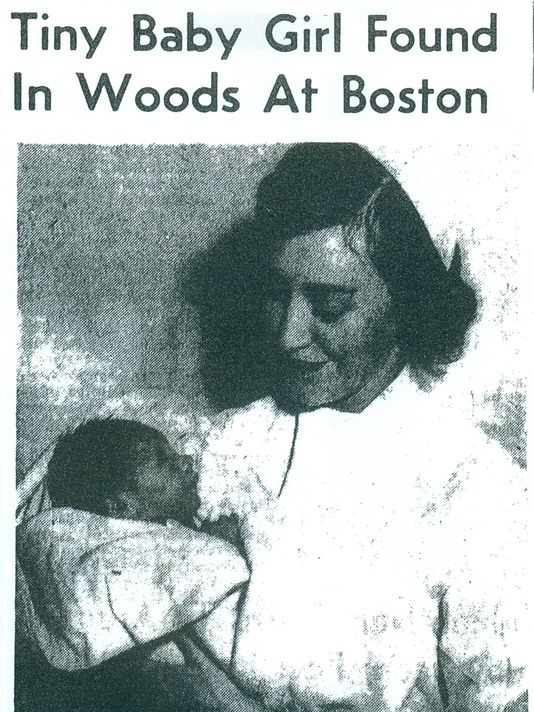 Tiny Baby Girl Found
In Woods At Boston